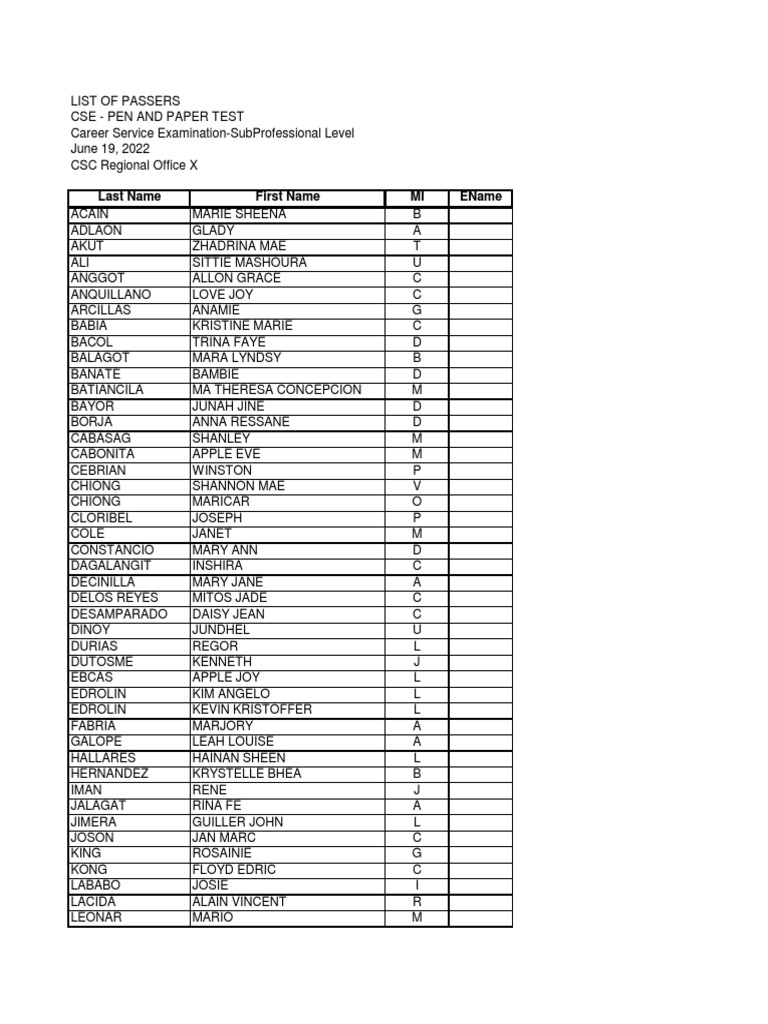 LIST OF PASSERS
CSE - PEN AND PAPER TEST
Career Service Examination-SubProfessional Level
June 19, 2022
CSC Regional Office X

| Last Name | First Name | MI | EName |
|---|---|---|---|
| ACAIN | MARIE SHEENA | B | |
| ADLAON | GLADY | A | |
| AKUT | ZHADRINA MAE | T | |
| ALI | SITTIE MASHOURA | U | |
| ANGGOT | ALLON GRACE | C | |
| ANQUILLANO | LOVE JOY | C | |
| ARCILLAS | ANAMIE | G | |
| BABIA | KRISTINE MARIE | C | |
| BACOL | TRINA FAYE | D | |
| BALAGOT | MARA LYNDSY | B | |
| BANATE | BAMBIE | D | |
| BATIANCILA | MA THERESA CONCEPCION | M | |
| BAYOR | JUNAH JINE | D | |
| BORJA | ANNA RESSANE | D | |
| CABASAG | SHANLEY | M | |
| CABONITA | APPLE EVE | M | |
| CEBRIAN | WINSTON | P | |
| CHIONG | SHANNON MAE | V | |
| CHIONG | MARICAR | O | |
| CLORIBEL | JOSEPH | P | |
| COLE | JANET | M | |
| CONSTANCIO | MARY ANN | D | |
| DAGALANGIT | INSHIRA | C | |
| DECINILLA | MARY JANE | A | |
| DELOS REYES | MITOS JADE | C | |
| DESAMPARADO | DAISY JEAN | C | |
| DINOY | JUNDHEL | U | |
| DURIAS | REGOR | L | |
| DUTOSME | KENNETH | J | |
| EBCAS | APPLE JOY | L | |
| EDROLIN | KIM ANGELO | L | |
| EDROLIN | KEVIN KRISTOFFER | L | |
| FABRIA | MARJORY | A | |
| GALOPE | LEAH LOUISE | A | |
| HALLARES | HAINAN SHEEN | L | |
| HERNANDEZ | KRYSTELLE BHEA | B | |
| IMAN | RENE | J | |
| JALAGAT | RINA FE | A | |
| JIMERA | GUILLER JOHN | L | |
| JOSON | JAN MARC | C | |
| KING | ROSAINIE | G | |
| KONG | FLOYD EDRIC | C | |
| LABABO | JOSIE | I | |
| LACIDA | ALAIN VINCENT | R | |
| LEONAR | MARIO | M | |